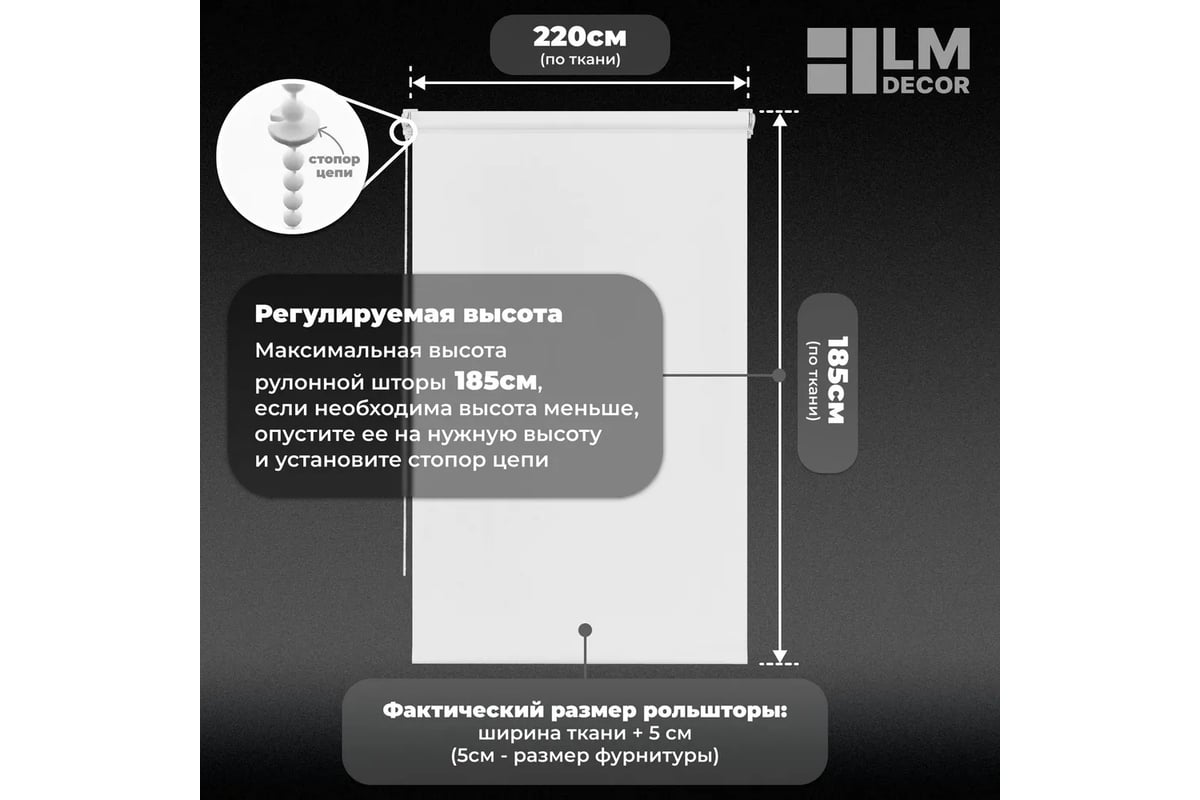 220см
(по ткани)

LM
DECOR

стопор
цепи

Регулируемая высота
Максимальная высота рулонной шторы 185см, если необходима высота меньше, опустите ее на нужную высоту и установите стопор цепи

185см
(по ткани)

Фактический размер рольшторы:
ширина ткани + 5 см
(5см - размер фурнитуры)